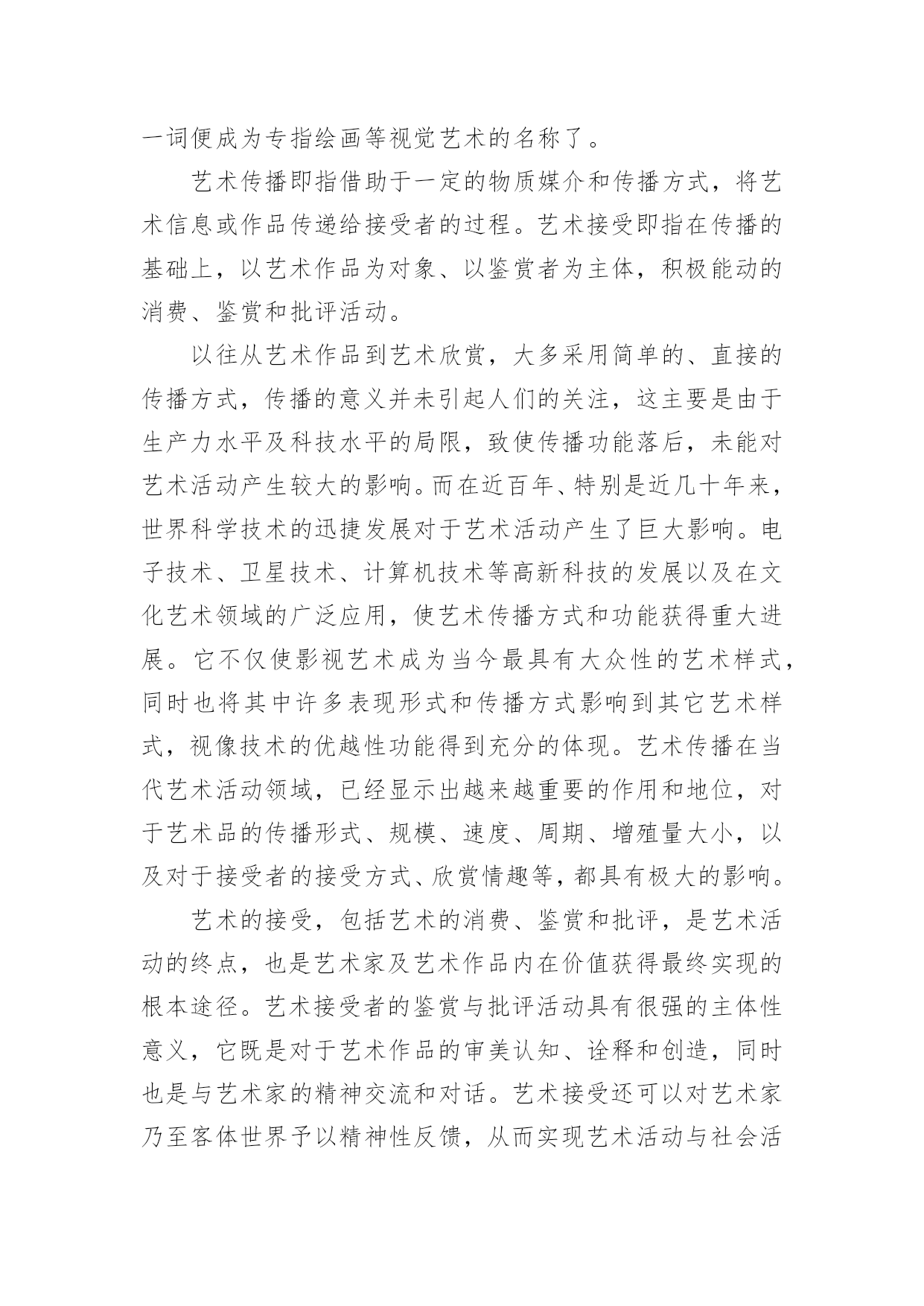 一词便成为专指绘画等视觉艺术的名称了。

艺术传播即指借助于一定的物质媒介和传播方式，将艺术信息或作品传递给接受者的过程。艺术接受即指在传播的基础上，以艺术作品为对象、以鉴赏者为主体，积极能动的消费、鉴赏和批评活动。

以往从艺术作品到艺术欣赏，大多采用简单的、直接的传播方式，传播的意义并未引起人们的关注，这主要是由于生产力水平及科技水平的局限，致使传播功能落后，未能对艺术活动产生较大的影响。而在近百年、特别是近几十年来，世界科学技术的迅捷发展对于艺术活动产生了巨大影响。电子技术、卫星技术、计算机技术等高新科技的发展以及在文化艺术领域的广泛应用，使艺术传播方式和功能获得重大进展。它不仅使影视艺术成为当今最具有大众性的艺术样式，同时也将其中许多表现形式和传播方式影响到其它艺术样式，视像技术的优越性功能得到充分的体现。艺术传播在当代艺术活动领域，已经显示出越来越重要的作用和地位，对于艺术品的传播形式、规模、速度、周期、增殖量大小，以及对于接受者的接受方式、欣赏情趣等，都具有极大的影响。

艺术的接受，包括艺术的消费、鉴赏和批评，是艺术活动的终点，也是艺术家及艺术作品内在价值获得最终实现的根本途径。艺术接受者的鉴赏与批评活动具有很强的主体性意义，它既是对于艺术作品的审美认知、诠释和创造，同时也是与艺术家的精神交流和对话。艺术接受还可以对艺术家乃至客体世界予以精神性反馈，从而实现艺术活动与社会活